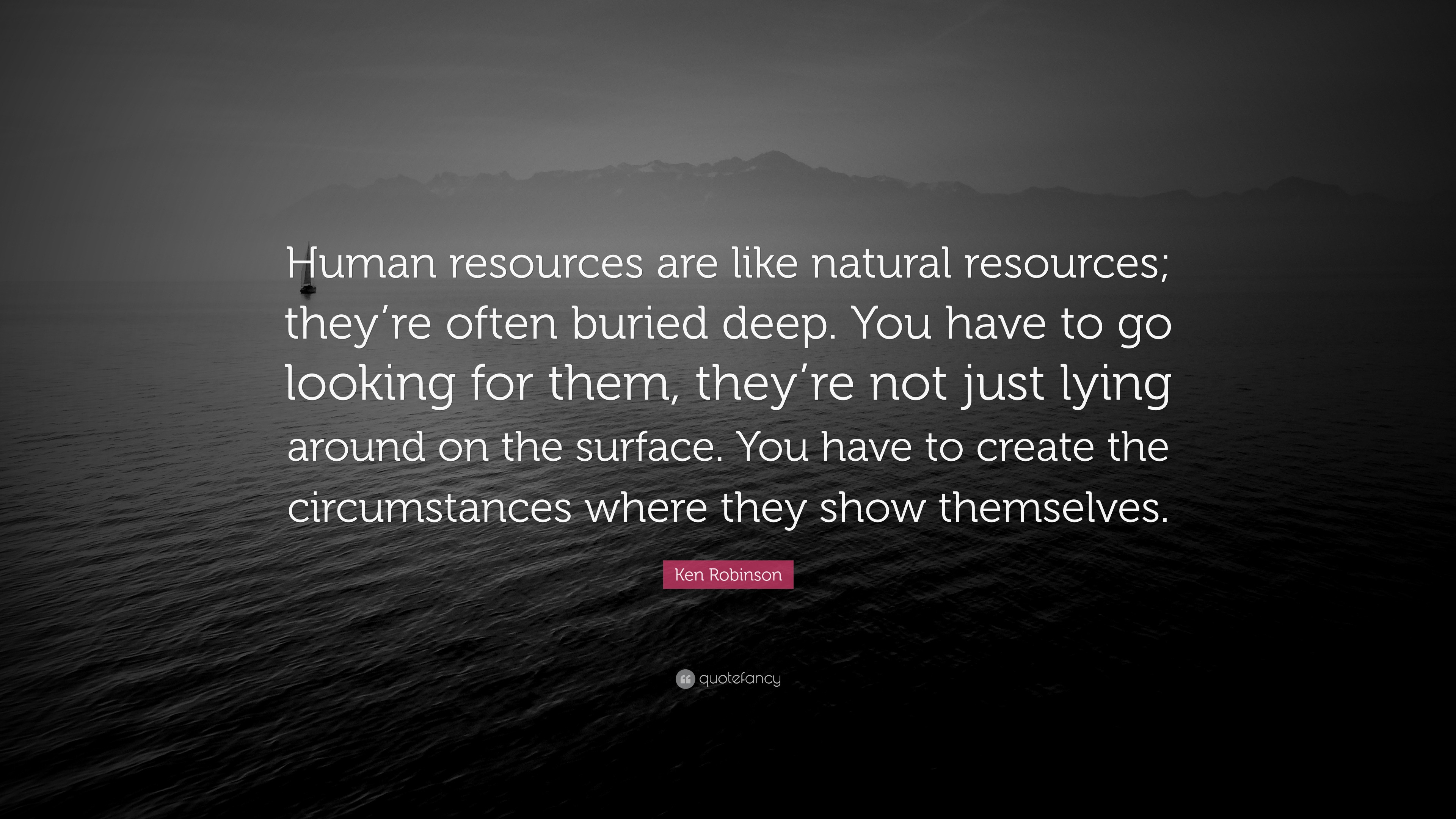 Human resources are like natural resources; they’re often buried deep. You have to go looking for them, they’re not just lying around on the surface. You have to create the circumstances where they show themselves.

Ken Robinson

quotefancy